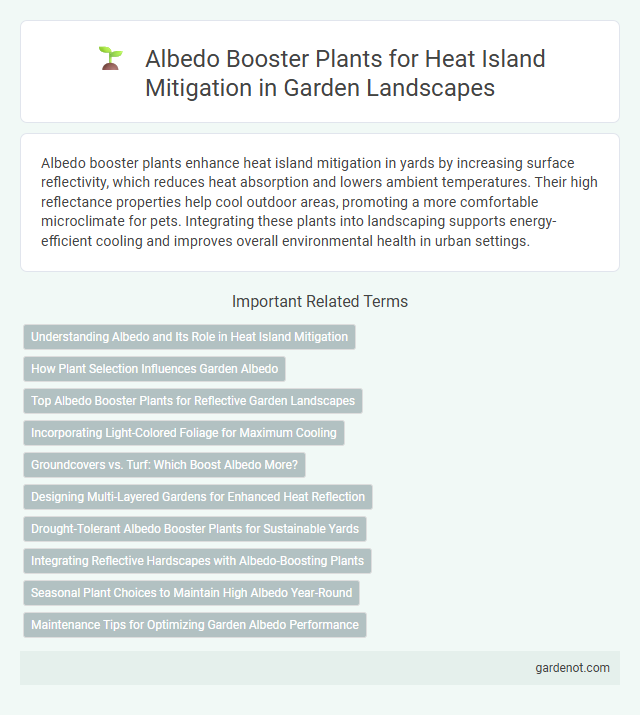 Albedo Booster Plants for Heat Island Mitigation in Garden Landscapes

Albedo booster plants enhance heat island mitigation in yards by increasing surface reflectivity, which reduces heat absorption and lowers ambient temperatures. Their high reflectance properties help cool outdoor areas, promoting a more comfortable microclimate for pets. Integrating these plants into landscaping supports energy-efficient cooling and improves overall environmental health in urban settings.

Important Related Terms

Understanding Albedo and Its Role in Heat Island Mitigation

How Plant Selection Influences Garden Albedo

Top Albedo Booster Plants for Reflective Garden Landscapes

Incorporating Light-Colored Foliage for Maximum Cooling

Groundcovers vs. Turf: Which Boost Albedo More?

Designing Multi-Layered Gardens for Enhanced Heat Reflection

Drought-Tolerant Albedo Booster Plants for Sustainable Yards

Integrating Reflective Hardscapes with Albedo-Boosting Plants

Seasonal Plant Choices to Maintain High Albedo Year-Round

Maintenance Tips for Optimizing Garden Albedo Performance

gardenot.com